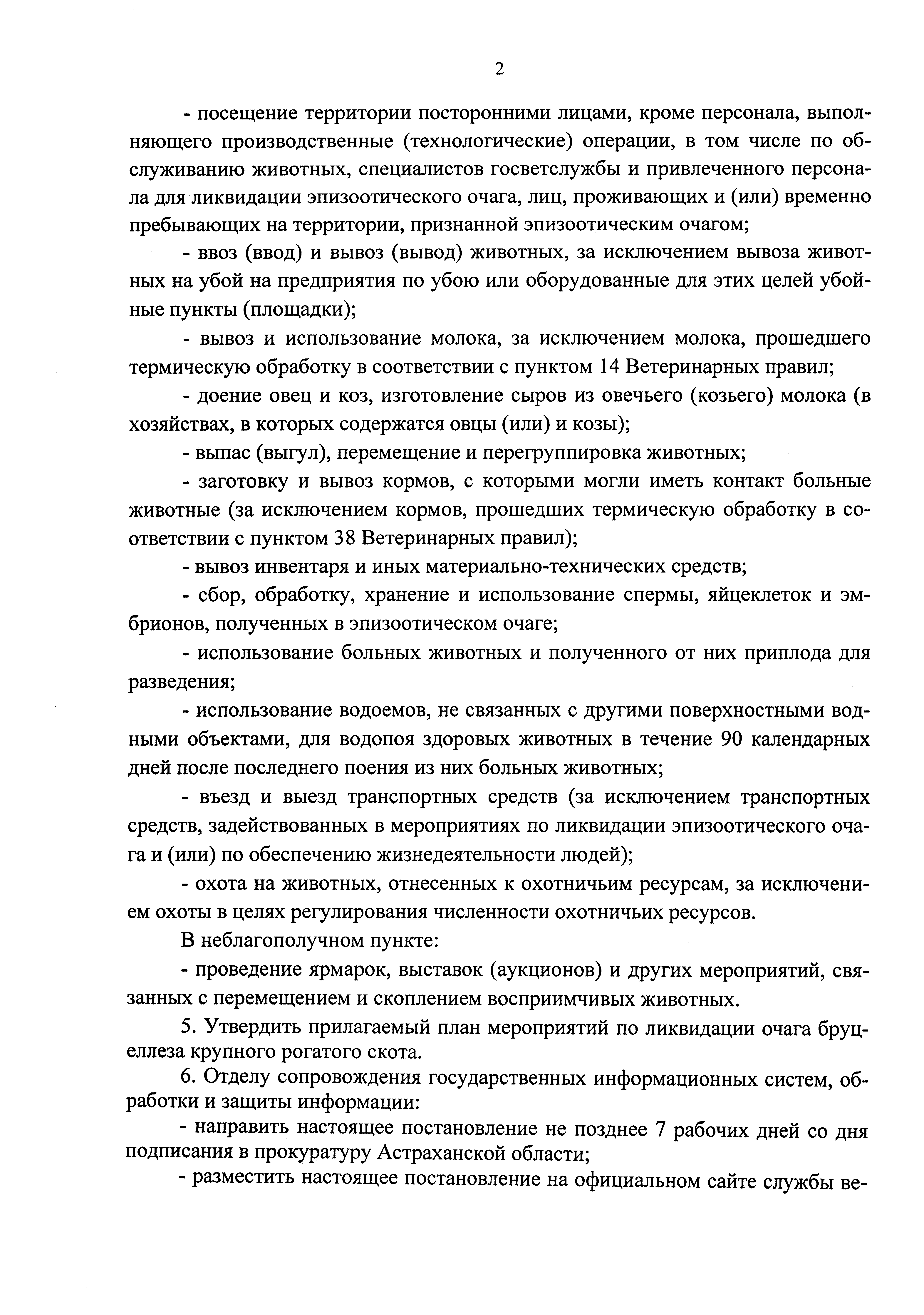 2

- посещение территории посторонними лицами, кроме персонала, выполняющего производственные (технологические) операции, в том числе по обслуживанию животных, специалистов госветслужбы и привлеченного персонала для ликвидации эпизоотического очага, лиц, проживающих и (или) временно пребывающих на территории, признанной эпизоотическим очагом;

- ввоз (ввод) и вывоз (вывод) животных, за исключением вывоза животных на убой на предприятия по убою или оборудованные для этих целей убойные пункты (площадки);

- вывоз и использование молока, за исключением молока, прошедшего термическую обработку в соответствии с пунктом 14 Ветеринарных правил;

- доение овец и коз, изготовление сыров из овечьего (козьего) молока (в хозяйствах, в которых содержатся овцы (или) и козы);

- выпас (выгул), перемещение и перегруппировка животных;

- заготовку и вывоз кормов, с которыми могли иметь контакт больные животные (за исключением кормов, прошедших термическую обработку в соответствии с пунктом 38 Ветеринарных правил);

- вывоз инвентаря и иных материально-технических средств;

- сбор, обработку, хранение и использование спермы, яйцеклеток и эмбрионов, полученных в эпизоотическом очаге;

- использование больных животных и полученного от них приплода для разведения;

- использование водоемов, не связанных с другими поверхностными водными объектами, для водопоя здоровых животных в течение 90 календарных дней после последнего поения из них больных животных;

- въезд и выезд транспортных средств (за исключением транспортных средств, задействованных в мероприятиях по ликвидации эпизоотического очага и (или) по обеспечению жизнедеятельности людей);

- охота на животных, отнесенных к охотничьим ресурсам, за исключением охоты в целях регулирования численности охотничьих ресурсов.

В неблагополучном пункте:

- проведение ярмарок, выставок (аукционов) и других мероприятий, связанных с перемещением и скоплением восприимчивых животных.

5. Утвердить прилагаемый план мероприятий по ликвидации очага бруцеллеза крупного рогатого скота.

6. Отделу сопровождения государственных информационных систем, обработки и защиты информации:

- направить настоящее постановление не позднее 7 рабочих дней со дня подписания в прокуратуру Астраханской области;

- разместить настоящее постановление на официальном сайте службы ве-